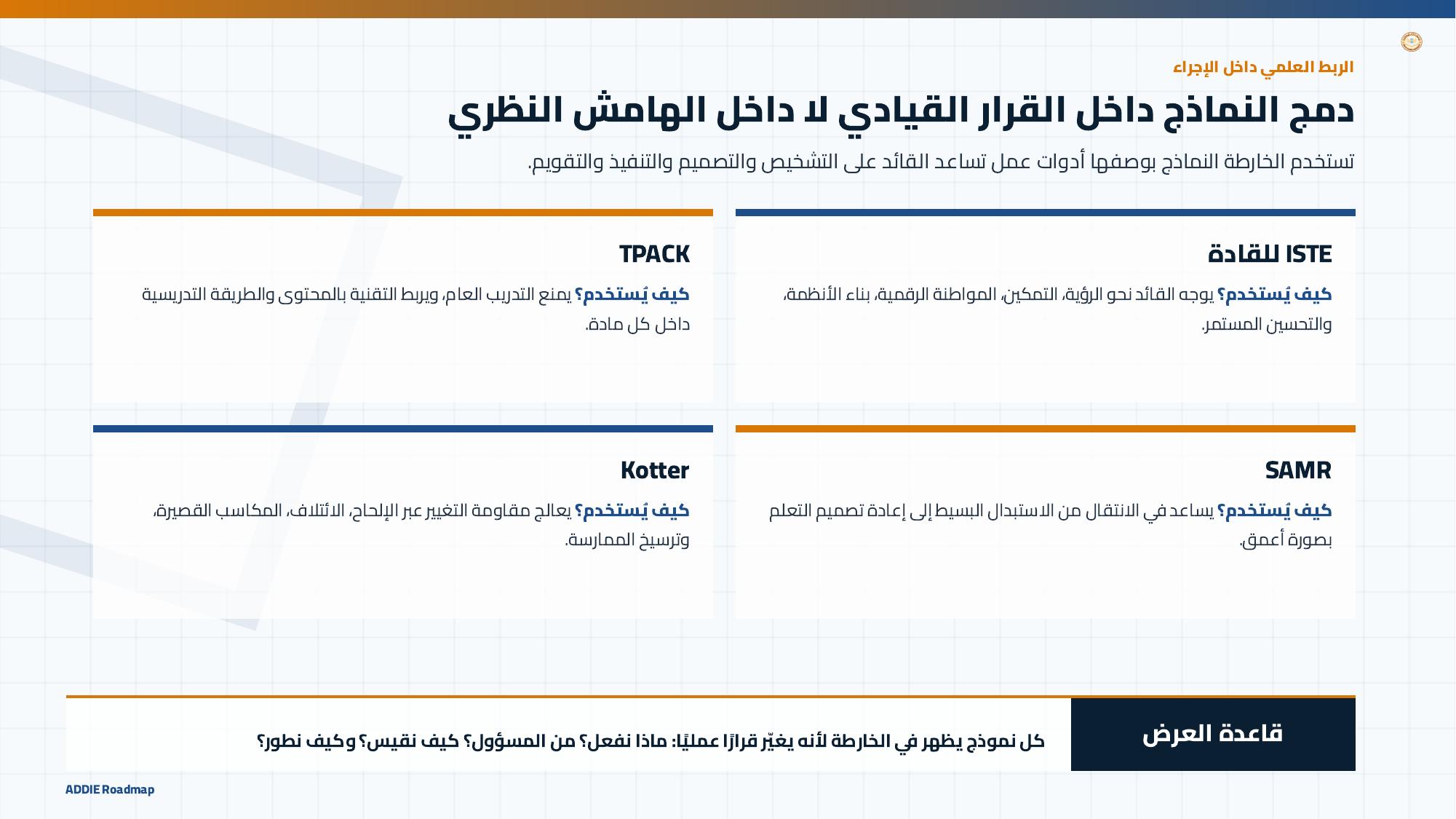 الربط العلمي داخل الإجراء

دمج النماذج داخل القرار القيادي لا داخل الهامش النظري

تستخدم الخارطة النماذج بوصفها أدوات عمل تساعد القائد على التشخيص والتصميم والتنفيذ والتقويم.

ISTE للقادة

كيف يُستخدم؟ يوجه القائد نحو الرؤية، التمكين، المواطنة الرقمية، بناء الأنظمة، والتحسين المستمر.

TPACK

كيف يُستخدم؟ يمنع التدريب العام، ويربط التقنية بالمحتوى والطريقة التدريسية داخل كل مادة.

SAMR

كيف يُستخدم؟ يساعد في الانتقال من الاستبدال البسيط إلى إعادة تصميم التعلم بصورة أعمق.

Kotter

كيف يُستخدم؟ يعالج مقاومة التغيير عبر الإلحاح، الائتلاف، المكاسب القصيرة، وترسيخ الممارسة.

قاعدة العرض

كل نموذج يظهر في الخارطة لأنه يغيّر قرارًا عمليًا: ماذا نفعل؟ من المسؤول؟ كيف نقيس؟ وكيف نطور؟

ADDIE Roadmap